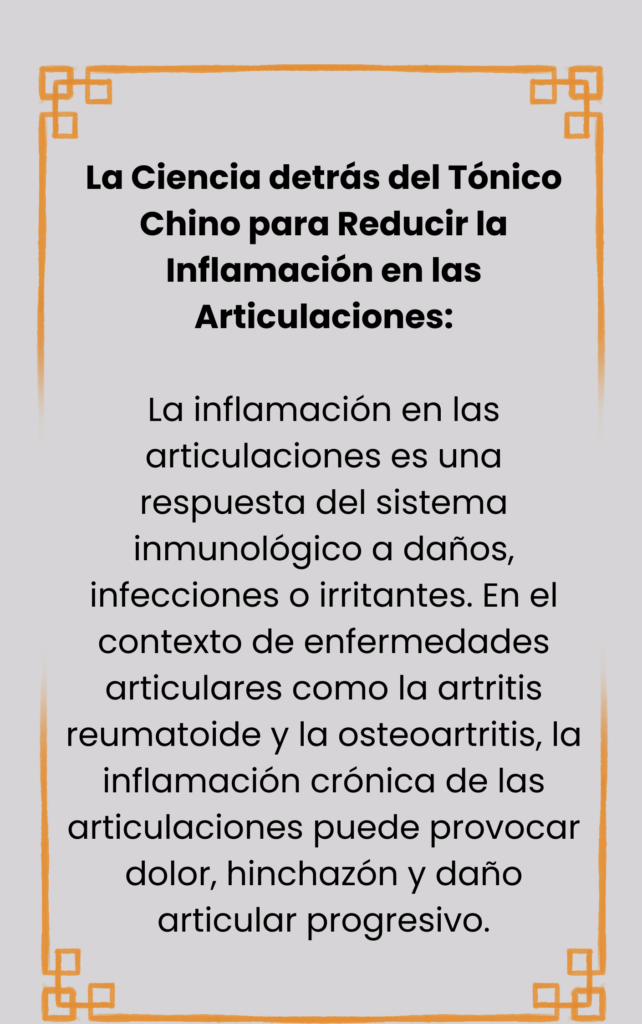 La Ciencia detrás del Tónico Chino para Reducir la Inflamación en las Articulaciones:

La inflamación en las articulaciones es una respuesta del sistema inmunológico a daños, infecciones o irritantes. En el contexto de enfermedades articulares como la artritis reumatoide y la osteoartritis, la inflamación crónica de las articulaciones puede provocar dolor, hinchazón y daño articular progresivo.